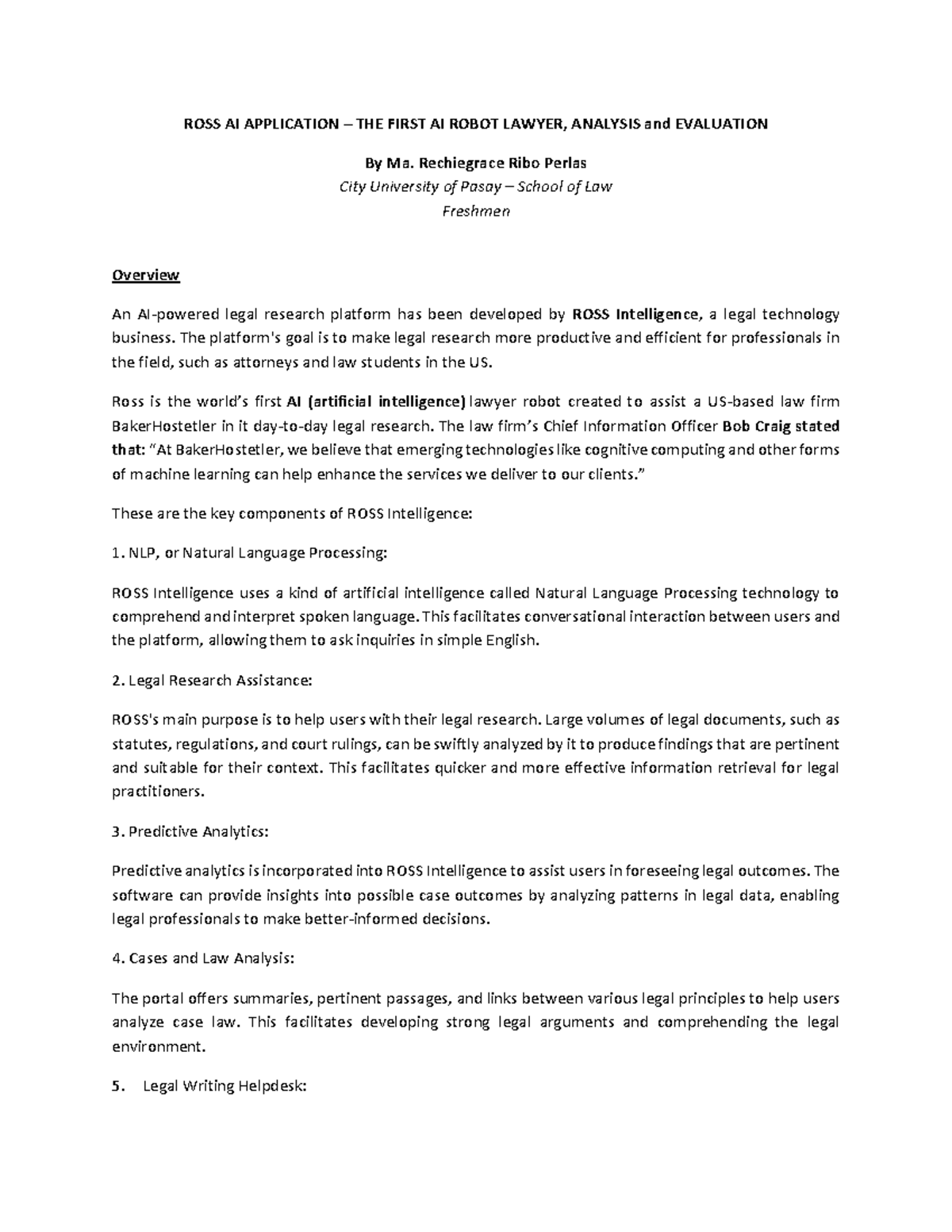 ROSS AI APPLICATION – THE FIRST AI ROBOT LAWYER, ANALYSIS and EVALUATION

By Ma. Rechiegrace Ribo Perlas

City University of Pasay – School of Law

Freshmen

Overview

An AI-powered legal research platform has been developed by ROSS Intelligence, a legal technology business. The platform's goal is to make legal research more productive and efficient for professionals in the field, such as attorneys and law students in the US.

Ross is the world's first AI (artificial intelligence) lawyer robot created to assist a US-based law firm BakerHostetler in it day-to-day legal research. The law firm's Chief Information Officer Bob Craig stated that: "At BakerHostetler, we believe that emerging technologies like cognitive computing and other forms of machine learning can help enhance the services we deliver to our clients."

These are the key components of ROSS Intelligence:

1. NLP, or Natural Language Processing:

ROSS Intelligence uses a kind of artificial intelligence called Natural Language Processing technology to comprehend and interpret spoken language. This facilitates conversational interaction between users and the platform, allowing them to ask inquiries in simple English.

2. Legal Research Assistance:

ROSS's main purpose is to help users with their legal research. Large volumes of legal documents, such as statutes, regulations, and court rulings, can be swiftly analyzed by it to produce findings that are pertinent and suitable for their context. This facilitates quicker and more effective information retrieval for legal practitioners.

3. Predictive Analytics:

Predictive analytics is incorporated into ROSS Intelligence to assist users in foreseeing legal outcomes. The software can provide insights into possible case outcomes by analyzing patterns in legal data, enabling legal professionals to make better-informed decisions.

4. Cases and Law Analysis:

The portal offers summaries, pertinent passages, and links between various legal principles to help users analyze case law. This facilitates developing strong legal arguments and comprehending the legal environment.

5. Legal Writing Helpdesk: